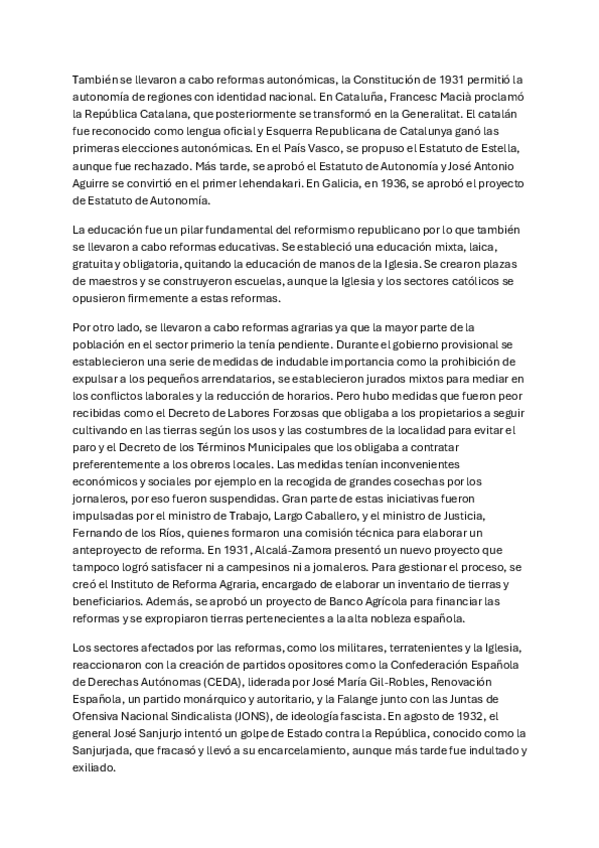 También se llevaron a cabo reformas autonómicas, la Constitución de 1931 permitió la autonomía de regiones con identidad nacional. En Cataluña, Francesc Macià proclamó la República Catalana, que posteriormente se transformó en la Generalitat. El catalán fue reconocido como lengua oficial y Esquerra Republicana de Catalunya ganó las primeras elecciones autonómicas. En el País Vasco, se propuso el Estatuto de Estella, aunque fue rechazado. Más tarde, se aprobó el Estatuto de Autonomía y José Antonio Aguirre se convirtió en el primer lehendakari. En Galicia, en 1936, se aprobó el proyecto de Estatuto de Autonomía.

La educación fue un pilar fundamental del reformismo republicano por lo que también se llevaron a cabo reformas educativas. Se estableció una educación mixta, laica, gratuita y obligatoria, quitando la educación de manos de la Iglesia. Se crearon plazas de maestros y se construyeron escuelas, aunque la Iglesia y los sectores católicos se opusieron firmemente a estas reformas.

Por otro lado, se llevaron a cabo reformas agrarias ya que la mayor parte de la población en el sector primerio la tenía pendiente. Durante el gobierno provisional se establecieron una serie de medidas de indudable importancia como la prohibición de expulsar a los pequeños arrendatarios, se establecieron jurados mixtos para mediar en los conflictos laborales y la reducción de horarios. Pero hubo medidas que fueron peor recibidas como el Decreto de Labores Forzosas que obligaba a los propietarios a seguir cultivando en las tierras según los usos y las costumbres de la localidad para evitar el paro y el Decreto de los Términos Municipales que los obligaba a contratar preferentemente a los obreros locales. Las medidas tenían inconvenientes económicos y sociales por ejemplo en la recogida de grandes cosechas por los jornaleros, por eso fueron suspendidas. Gran parte de estas iniciativas fueron impulsadas por el ministro de Trabajo, Largo Caballero, y el ministro de Justicia, Fernando de los Ríos, quienes formaron una comisión técnica para elaborar un anteproyecto de reforma. En 1931, Alcalá-Zamora presentó un nuevo proyecto que tampoco logró satisfacer ni a campesinos ni a jornaleros. Para gestionar el proceso, se creó el Instituto de Reforma Agraria, encargado de elaborar un inventario de tierras y beneficiarios. Además, se aprobó un proyecto de Banco Agrícola para financiar las reformas y se expropiaron tierras pertenecientes a la alta nobleza española.

Los sectores afectados por las reformas, como los militares, terratenientes y la Iglesia, reaccionaron con la creación de partidos opositores como la Confederación Española de Derechas Autónomas (CEDA), liderada por José María Gil-Robles, Renovación Española, un partido monárquico y autoritario, y la Falange junto con las Juntas de Ofensiva Nacional Sindicalista (JONS), de ideología fascista. En agosto de 1932, el general José Sanjurjo intentó un golpe de Estado contra la República, conocido como la Sanjurjada, que fracasó y llevó a su encarcelamiento, aunque más tarde fue indultado y exiliado.